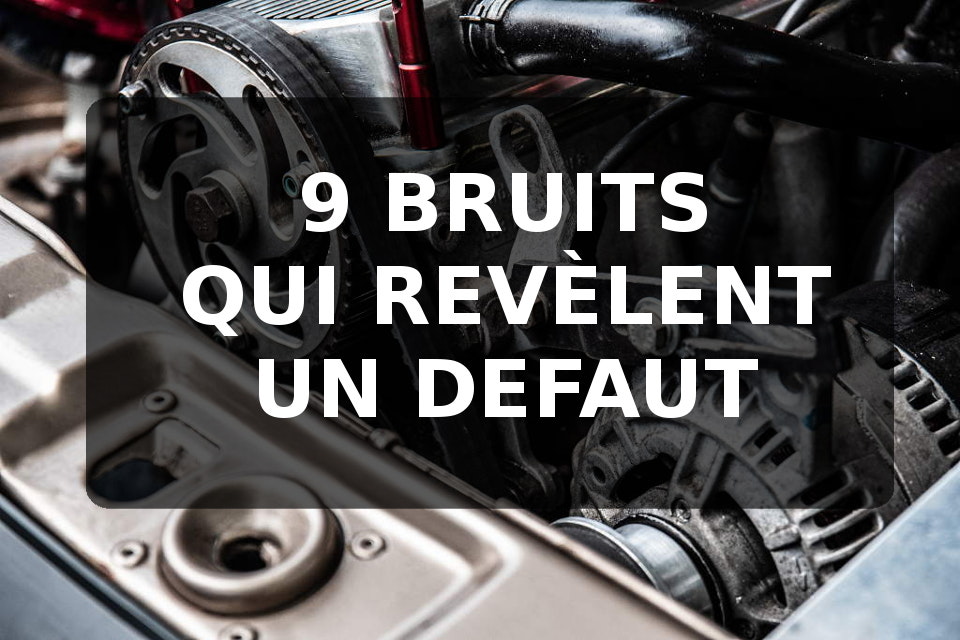 9 BRUITS
QUI REVÈLENT
UN DEFAUT